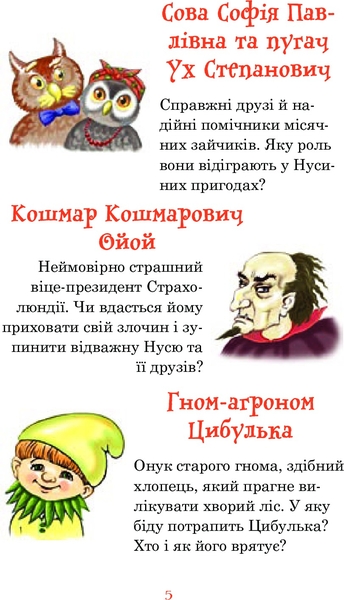 Сова Софія Павлівна та пугач Ух Степанович

Справжні друзі й надійні помічники місячних зайчиків. Яку роль вони відіграють у Нусиних пригодах?

Кошмар Кошмарович Ойой

Неймовірно страшний віце-президент Страхолюндії. Чи вдасться йому приховати свій злочин і зупинити відважну Нусю та її друзів?

Гном-агроном Цибулька

Онук старого гнома, здібний хлопець, який прагне вилікувати хворий ліс. У яку біду потрапить Цибулька? Хто і як його врятує?

5